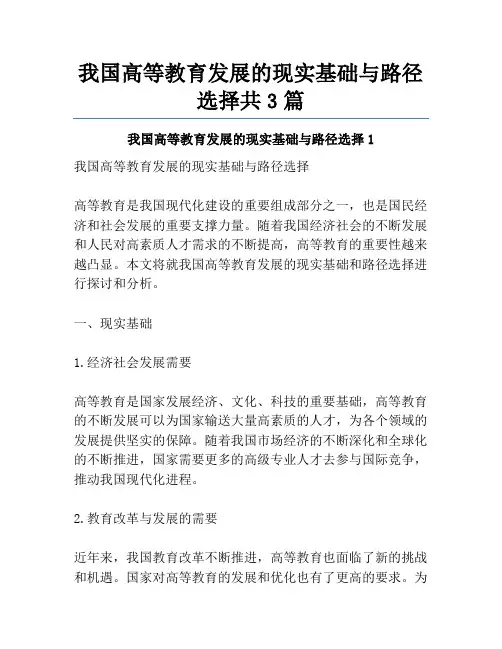 我国高等教育发展的现实基础与路径选择共 3 篇

我国高等教育发展的现实基础与路径选择 1

我国高等教育发展的现实基础与路径选择

高等教育是我国现代化建设的重要组成部分之一，也是国民经济和社会发展的重要支撑力量。随着我国经济社会的不断发展和人民对高素质人才需求的不断提高，高等教育的重要性越来越凸显。本文将就我国高等教育发展的现实基础和路径选择进行探讨和分析。

一、现实基础

1.经济社会发展需要

高等教育是国家发展经济、文化、科技的重要基础，高等教育的不断发展可以为国家输送大量高素质的人才，为各个领域的发展提供坚实的保障。随着我国市场经济的不断深化和全球化的不断推进，国家需要更多的高级专业人才去参与国际竞争，推动我国现代化进程。

2.教育改革与发展的需要

近年来，我国教育改革不断推进，高等教育也面临了新的挑战和机遇。国家对高等教育的发展和优化也有了更高的要求。为